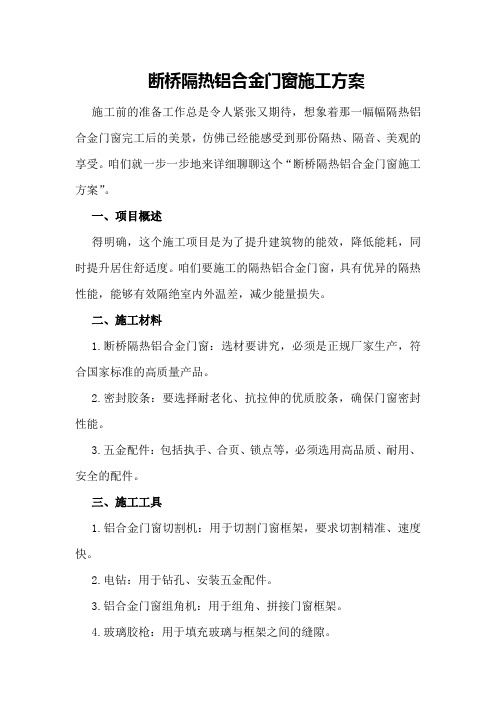 断桥隔热铝合金门窗施工方案

施工前的准备工作总是令人紧张又期待，想象着那一幅幅隔热铝合金门窗完工后的美景，仿佛已经能感受到那份隔热、隔音、美观的享受。咱们就一步一步地来详细聊聊这个“断桥隔热铝合金门窗施工方案”。

一、项目概述

得明确，这个施工项目是为了提升建筑物的能效，降低能耗，同时提升居住舒适度。咱们要施工的隔热铝合金门窗，具有优异的隔热性能，能够有效隔绝室内外温差，减少能量损失。

二、施工材料

1.断桥隔热铝合金门窗：选材要讲究，必须是正规厂家生产，符合国家标准的高质量产品。

2.密封胶条：要选择耐老化、抗拉伸的优质胶条，确保门窗密封性能。

3.五金配件：包括执手、合页、锁点等，必须选用高品质、耐用、安全的配件。

三、施工工具

1.铝合金门窗切割机：用于切割门窗框架，要求切割精准、速度快。

2.电钻：用于钻孔、安装五金配件。

3.铝合金门窗组角机：用于组角、拼接门窗框架。

4.玻璃胶枪：用于填充玻璃与框架之间的缝隙。